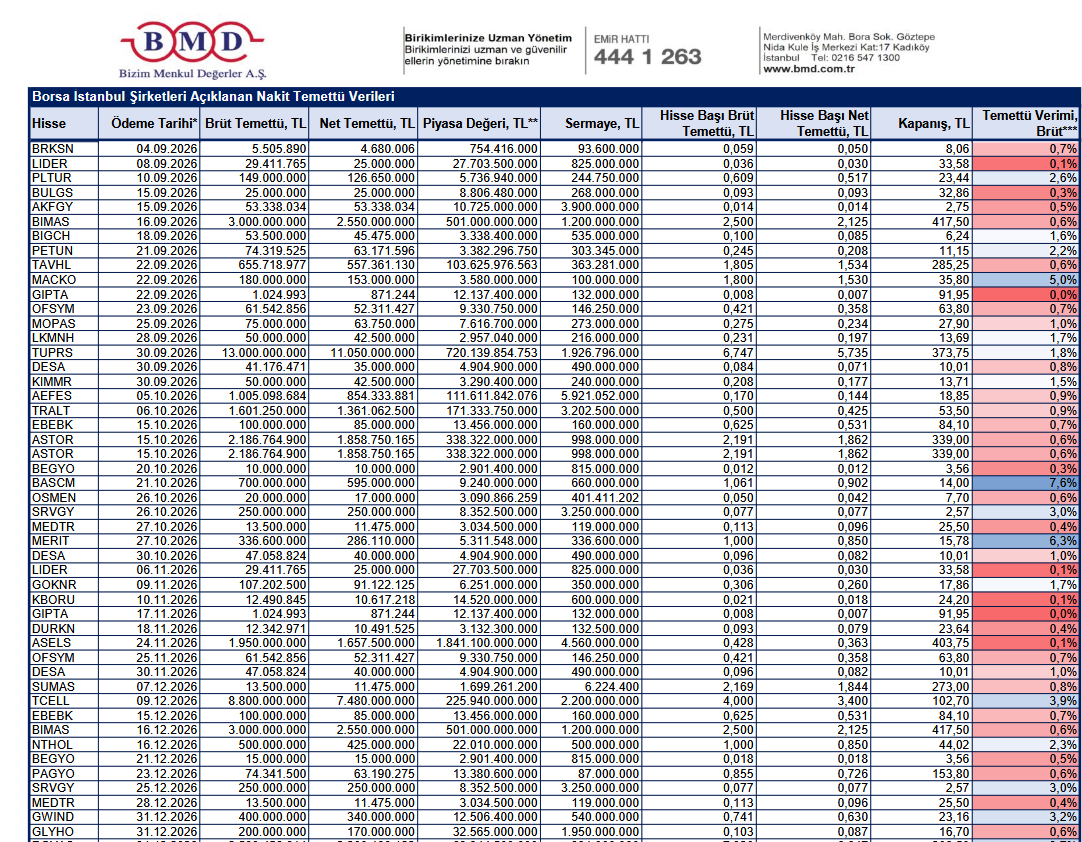 BMD
Bizim Menkul Değerler A.Ş.

Birikimlerinize Uzman Yönetim
Birikimlerinizi uzman ve güvenilir ellerin yönetimine bırakın

EMİR HATTI
444 1 263

Merdivenköy Mah. Bora Sok. Göztepe
Nida Kule İş Merkezi Kat:17 Kadıköy
İstanbul Tel: 0216 547 1300
www.bmd.com.tr

Borsa Istanbul Şirketleri Açıklanan Nakit Temettü Verileri

| Hisse | Ödeme Tarihi* | Brüt Temettü, TL | Net Temettü, TL | Piyasa Değeri, TL** | Sermaye, TL | Hisse Başı Brüt Temettü, TL | Hisse Başı Net Temettü, TL | Kapanış, TL | Temettü Verimi, Brüt*** |
|---|---|---|---|---|---|---|---|---|---|
| BRKSN | 04.09.2026 | 5.505.890 | 4.680.006 | 754.416.000 | 93.600.000 | 0,059 | 0,050 | 8,06 | 0,7% |
| LIDER | 08.09.2026 | 29.411.765 | 25.000.000 | 27.703.500.000 | 825.000.000 | 0,036 | 0,030 | 33,58 | 0,1% |
| PLTUR | 10.09.2026 | 149.000.000 | 126.650.000 | 5.736.940.000 | 244.750.000 | 0,609 | 0,517 | 23,44 | 2,6% |
| BULGS | 15.09.2026 | 25.000.000 | 25.000.000 | 8.806.480.000 | 268.000.000 | 0,093 | 0,093 | 32,86 | 0,3% |
| AKFGY | 15.09.2026 | 53.338.034 | 53.338.034 | 10.725.000.000 | 3.900.000.000 | 0,014 | 0,014 | 2,75 | 0,5% |
| BIMAS | 16.09.2026 | 3.000.000.000 | 2.550.000.000 | 501.000.000.000 | 1.200.000.000 | 2,500 | 2,125 | 417,50 | 0,6% |
| BIGCH | 18.09.2026 | 53.500.000 | 45.475.000 | 3.338.400.000 | 535.000.000 | 0,100 | 0,085 | 6,24 | 1,6% |
| PETUN | 21.09.2026 | 74.319.525 | 63.171.596 | 3.382.296.750 | 303.345.000 | 0,245 | 0,208 | 11,15 | 2,2% |
| TAVHL | 22.09.2026 | 655.718.977 | 557.361.130 | 103.625.976.563 | 363.281.000 | 1,805 | 1,534 | 285,25 | 0,6% |
| MACKO | 22.09.2026 | 180.000.000 | 153.000.000 | 3.580.000.000 | 100.000.000 | 1,800 | 1,530 | 35,80 | 5,0% |
| GIPTA | 22.09.2026 | 1.024.993 | 871.244 | 12.137.400.000 | 132.000.000 | 0,008 | 0,007 | 91,95 | 0,0% |
| OFSYM | 23.09.2026 | 61.542.856 | 52.311.427 | 9.330.750.000 | 146.250.000 | 0,421 | 0,358 | 63,80 | 0,7% |
| MOPAS | 25.09.2026 | 75.000.000 | 63.750.000 | 7.616.700.000 | 273.000.000 | 0,275 | 0,234 | 27,90 | 1,0% |
| LKMNH | 28.09.2026 | 50.000.000 | 42.500.000 | 2.957.040.000 | 216.000.000 | 0,231 | 0,197 | 13,69 | 1,7% |
| TUPRS | 30.09.2026 | 13.000.000.000 | 11.050.000.000 | 720.139.854.753 | 1.926.796.000 | 6,747 | 5,735 | 373,75 | 1,8% |
| DESA | 30.09.2026 | 41.176.471 | 35.000.000 | 4.904.900.000 | 490.000.000 | 0,084 | 0,071 | 10,01 | 0,8% |
| KIMMR | 30.09.2026 | 50.000.000 | 42.500.000 | 3.290.400.000 | 240.000.000 | 0,208 | 0,177 | 13,71 | 1,5% |
| AEFES | 05.10.2026 | 1.005.098.684 | 854.333.881 | 111.611.842.076 | 5.921.052.000 | 0,170 | 0,144 | 18,85 | 0,9% |
| TRALT | 06.10.2026 | 1.601.250.000 | 1.361.062.500 | 171.333.750.000 | 3.202.500.000 | 0,500 | 0,425 | 53,50 | 0,9% |
| EBEBK | 15.10.2026 | 100.000.000 | 85.000.000 | 13.456.000.000 | 160.000.000 | 0,625 | 0,531 | 84,10 | 0,7% |
| ASTOR | 15.10.2026 | 2.186.764.900 | 1.858.750.165 | 338.322.000.000 | 998.000.000 | 2,191 | 1,862 | 339,00 | 0,6% |
| ASTOR | 15.10.2026 | 2.186.764.900 | 1.858.750.165 | 338.322.000.000 | 998.000.000 | 2,191 | 1,862 | 339,00 | 0,6% |
| BEGYO | 20.10.2026 | 10.000.000 | 10.000.000 | 2.901.400.000 | 815.000.000 | 0,012 | 0,012 | 3,56 | 0,3% |
| BASCM | 21.10.2026 | 700.000.000 | 595.000.000 | 9.240.000.000 | 660.000.000 | 1,061 | 0,902 | 14,00 | 7,6% |
| OSMEN | 26.10.2026 | 20.000.000 | 17.000.000 | 3.090.866.259 | 401.411.202 | 0,050 | 0,042 | 7,70 | 0,6% |
| SRVGY | 26.10.2026 | 250.000.000 | 250.000.000 | 8.352.500.000 | 3.250.000.000 | 0,077 | 0,077 | 2,57 | 3,0% |
| MEDTR | 27.10.2026 | 13.500.000 | 11.475.000 | 3.034.500.000 | 119.000.000 | 0,113 | 0,096 | 25,50 | 0,4% |
| MERIT | 27.10.2026 | 336.600.000 | 286.110.000 | 5.311.548.000 | 336.600.000 | 1,000 | 0,850 | 15,78 | 6,3% |
| DESA | 30.10.2026 | 47.058.824 | 40.000.000 | 4.904.900.000 | 490.000.000 | 0,096 | 0,082 | 10,01 | 1,0% |
| LIDER | 06.11.2026 | 29.411.765 | 25.000.000 | 27.703.500.000 | 825.000.000 | 0,036 | 0,030 | 33,58 | 0,1% |
| GOKNR | 09.11.2026 | 107.202.500 | 91.122.125 | 6.251.000.000 | 350.000.000 | 0,306 | 0,260 | 17,86 | 1,7% |
| KBORU | 10.11.2026 | 12.490.845 | 10.617.218 | 14.520.000.000 | 600.000.000 | 0,021 | 0,018 | 24,20 | 0,1% |
| GIPTA | 17.11.2026 | 1.024.993 | 871.244 | 12.137.400.000 | 132.000.000 | 0,008 | 0,007 | 91,95 | 0,0% |
| DURKN | 18.11.2026 | 12.342.971 | 10.491.525 | 3.132.300.000 | 132.500.000 | 0,093 | 0,079 | 23,64 | 0,4% |
| ASELS | 24.11.2026 | 1.950.000.000 | 1.657.500.000 | 1.841.100.000.000 | 4.560.000.000 | 0,428 | 0,363 | 403,75 | 0,1% |
| OFSYM | 25.11.2026 | 61.542.856 | 52.311.427 | 9.330.750.000 | 146.250.000 | 0,421 | 0,358 | 63,80 | 0,7% |
| DESA | 30.11.2026 | 47.058.824 | 40.000.000 | 4.904.900.000 | 490.000.000 | 0,096 | 0,082 | 10,01 | 1,0% |
| SUMAS | 07.12.2026 | 13.500.000 | 11.475.000 | 1.699.261.200 | 6.224.400 | 2,169 | 1,844 | 273,00 | 0,8% |
| TCELL | 09.12.2026 | 8.800.000.000 | 7.480.000.000 | 225.940.000.000 | 2.200.000.000 | 4,000 | 3,400 | 102,70 | 3,9% |
| EBEBK | 15.12.2026 | 100.000.000 | 85.000.000 | 13.456.000.000 | 160.000.000 | 0,625 | 0,531 | 84,10 | 0,7% |
| BIMAS | 16.12.2026 | 3.000.000.000 | 2.550.000.000 | 501.000.000.000 | 1.200.000.000 | 2,500 | 2,125 | 417,50 | 0,6% |
| NTHOL | 16.12.2026 | 500.000.000 | 425.000.000 | 22.010.000.000 | 500.000.000 | 1,000 | 0,850 | 44,02 | 2,3% |
| BEGYO | 21.12.2026 | 15.000.000 | 15.000.000 | 2.901.400.000 | 815.000.000 | 0,018 | 0,018 | 3,56 | 0,5% |
| PAGYO | 23.12.2026 | 74.341.500 | 63.190.275 | 13.380.600.000 | 87.000.000 | 0,855 | 0,726 | 153,80 | 0,6% |
| SRVGY | 25.12.2026 | 250.000.000 | 250.000.000 | 8.352.500.000 | 3.250.000.000 | 0,077 | 0,077 | 2,57 | 3,0% |
| MEDTR | 28.12.2026 | 13.500.000 | 11.475.000 | 3.034.500.000 | 119.000.000 | 0,113 | 0,096 | 25,50 | 0,4% |
| GWIND | 31.12.2026 | 400.000.000 | 340.000.000 | 12.506.400.000 | 540.000.000 | 0,741 | 0,630 | 23,16 | 3,2% |
| GLYHO | 31.12.2026 | 200.000.000 | 170.000.000 | 32.565.000.000 | 1.950.000.000 | 0,103 | 0,087 | 16,70 | 0,6% |